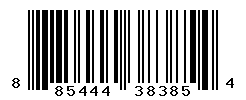 8 85444 38385 4